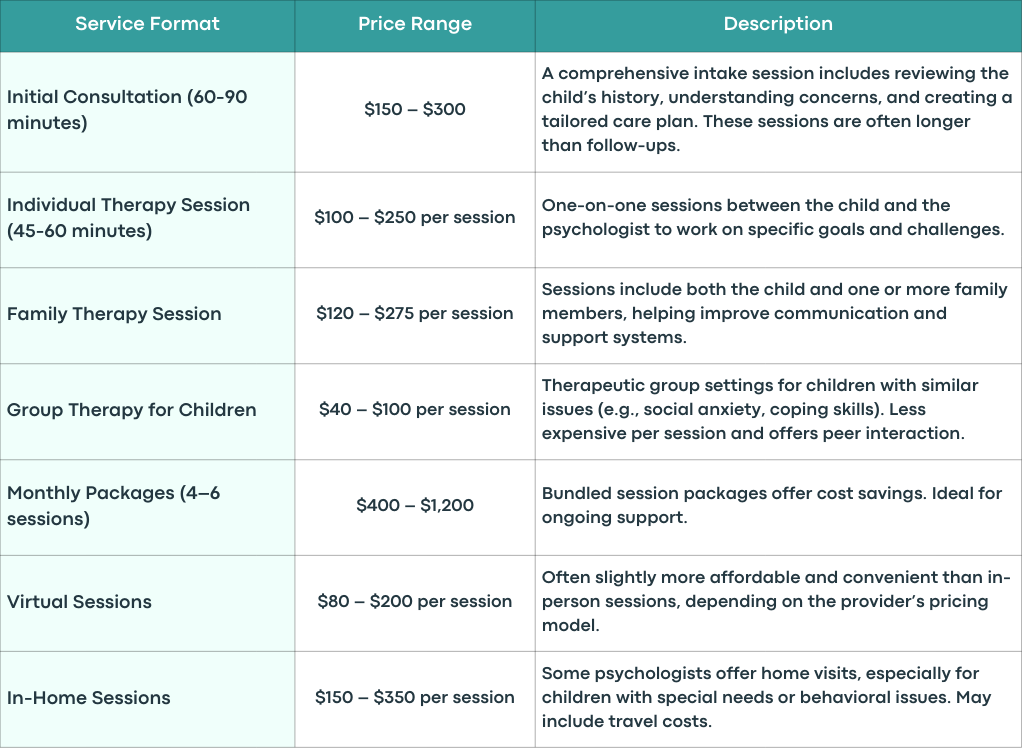 | Service Format | Price Range | Description |
|---|---|---|
| Initial Consultation (60-90 minutes) | \$150 – \$300 | A comprehensive intake session includes reviewing the child's history, understanding concerns, and creating a tailored care plan. These sessions are often longer than follow-ups. |
| Individual Therapy Session (45-60 minutes) | \$100 – \$250 per session | One-on-one sessions between the child and the psychologist to work on specific goals and challenges. |
| Family Therapy Session | \$120 – \$275 per session | Sessions include both the child and one or more family members, helping improve communication and support systems. |
| Group Therapy for Children | \$40 – \$100 per session | Therapeutic group settings for children with similar issues (e.g., social anxiety, coping skills). Less expensive per session and offers peer interaction. |
| Monthly Packages (4–6 sessions) | \$400 – \$1,200 | Bundled session packages offer cost savings. Ideal for ongoing support. |
| Virtual Sessions | \$80 – \$200 per session | Often slightly more affordable and convenient than in-person sessions, depending on the provider's pricing model. |
| In-Home Sessions | \$150 – \$350 per session | Some psychologists offer home visits, especially for children with special needs or behavioral issues. May include travel costs. |